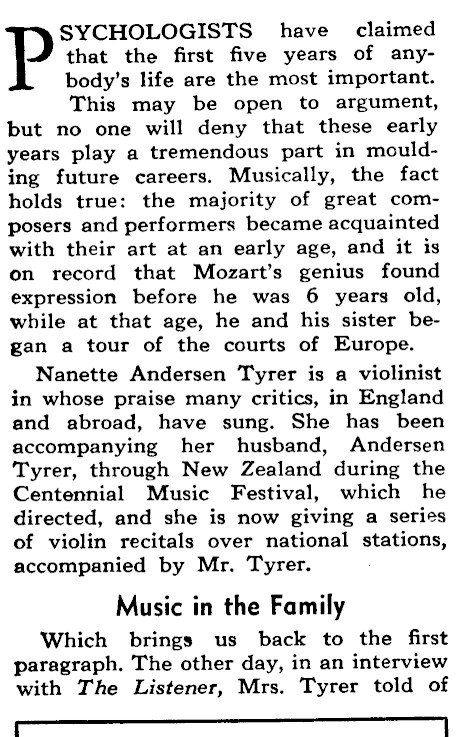 PSYCHOLOGISTS have claimed that the first five years of anybody's life are the most important.

This may be open to argument, but no one will deny that these early years play a tremendous part in moulding future careers. Musically, the fact holds true: the majority of great composers and performers became acquainted with their art at an early age, and it is on record that Mozart's genius found expression before he was 6 years old, while at that age, he and his sister began a tour of the courts of Europe.

Nanette Andersen Tyrer is a violinist in whose praise many critics, in England and abroad, have sung. She has been accompanying her husband, Andersen Tyrer, through New Zealand during the Centennial Music Festival, which he directed, and she is now giving a series of violin recitals over national stations, accompanied by Mr. Tyrer.

Music in the Family

Which brings us back to the first paragraph. The other day, in an interview with The Listener, Mrs. Tyrer told of